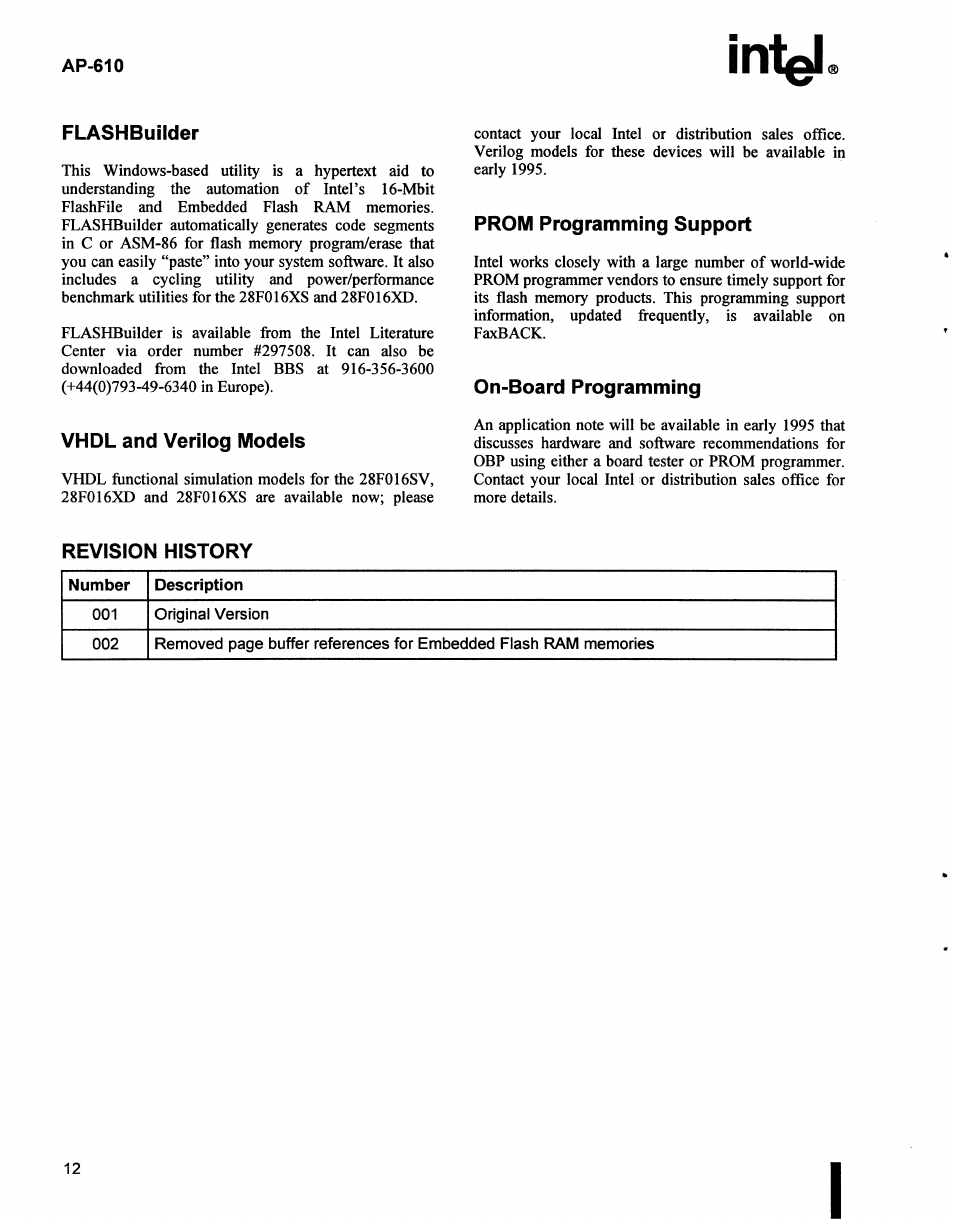 AP-610

intel®

FLASHBuilder

This Windows-based utility is a hypertext aid to understanding the automation of Intel's 16-Mbit FlashFile and Embedded Flash RAM memories. FLASHBuilder automatically generates code segments in C or ASM-86 for flash memory program/erase that you can easily "paste" into your system software. It also includes a cycling utility and power/performance benchmark utilities for the 28F016XS and 28F016XD.

FLASHBuilder is available from the Intel Literature Center via order number #297508. It can also be downloaded from the Intel BBS at 916-356-3600 (+44(0)793-49-6340 in Europe).

VHDL and Verilog Models

VHDL functional simulation models for the 28F016SV, 28F016XD and 28F016XS are available now; please contact your local Intel or distribution sales office. Verilog models for these devices will be available in early 1995.

PROM Programming Support

Intel works closely with a large number of world-wide PROM programmer vendors to ensure timely support for its flash memory products. This programming support information, updated frequently, is available on FaxBACK.

On-Board Programming

An application note will be available in early 1995 that discusses hardware and software recommendations for OBP using either a board tester or PROM programmer. Contact your local Intel or distribution sales office for more details.

REVISION HISTORY

| Number | Description |
|---|---|
| 001 | Original Version |
| 002 | Removed page buffer references for Embedded Flash RAM memories |

12